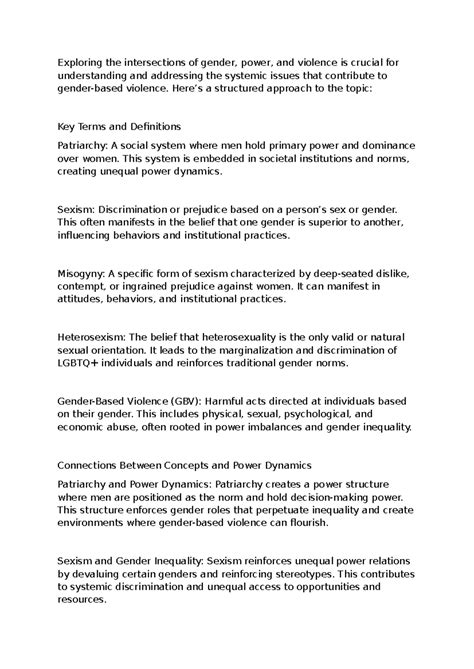 Exploring the intersections of gender, power, and violence is crucial for understanding and addressing the systemic issues that contribute to gender-based violence. Here's a structured approach to the topic:

Key Terms and Definitions

Patriarchy: A social system where men hold primary power and dominance over women. This system is embedded in societal institutions and norms, creating unequal power dynamics.

Sexism: Discrimination or prejudice based on a person's sex or gender. This often manifests in the belief that one gender is superior to another, influencing behaviors and institutional practices.

Misogyny: A specific form of sexism characterized by deep-seated dislike, contempt, or ingrained prejudice against women. It can manifest in attitudes, behaviors, and institutional practices.

Heterosexism: The belief that heterosexuality is the only valid or natural sexual orientation. It leads to the marginalization and discrimination of LGBTQ+ individuals and reinforces traditional gender norms.

Gender-Based Violence (GBV): Harmful acts directed at individuals based on their gender. This includes physical, sexual, psychological, and economic abuse, often rooted in power imbalances and gender inequality.

Connections Between Concepts and Power Dynamics

Patriarchy and Power Dynamics: Patriarchy creates a power structure where men are positioned as the norm and hold decision-making power. This structure enforces gender roles that perpetuate inequality and create environments where gender-based violence can flourish.

Sexism and Gender Inequality: Sexism reinforces unequal power relations by devaluing certain genders and reinforcing stereotypes. This contributes to systemic discrimination and unequal access to opportunities and resources.